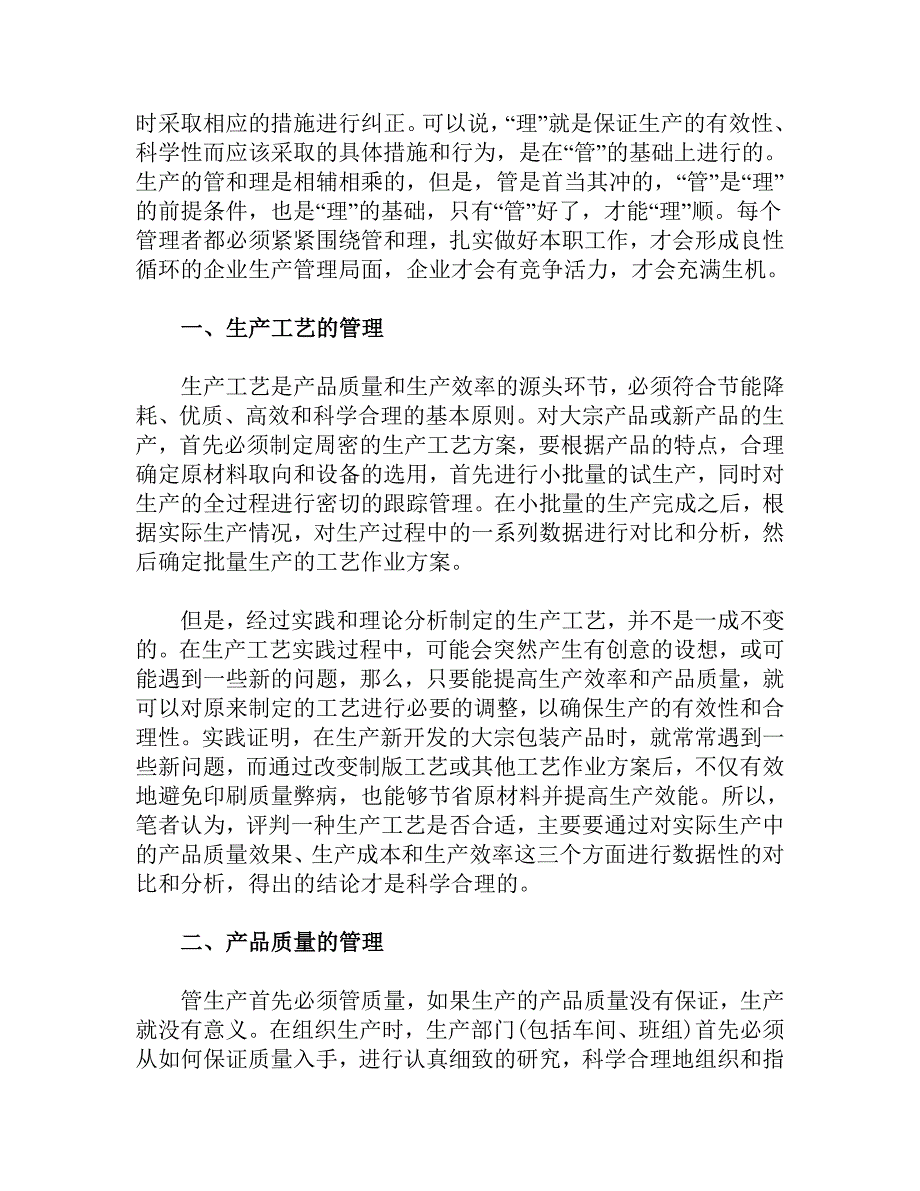 时采取相应的措施进行纠正。可以说，“理”就是保证生产的有效性、科学性而应该采取的具体措施和行为，是在“管”的基础上进行的。生产的管和理是相辅相乘的，但是，管是首当其冲的，“管”是“理”的前提条件，也是“理”的基础，只有“管”好了，才能“理”顺。每个管理者都必须紧紧围绕管和理，扎实做好本职工作，才会形成良性循环的企业生产管理局面，企业才会有竞争活力，才会充满生机。

一、生产工艺的管理

生产工艺是产品质量和生产效率的源头环节，必须符合节能降耗、优质、高效和科学合理的基本原则。对大宗产品或新产品的生产，首先必须制定周密的生产工艺方案，要根据产品的特点，合理确定原材料取向和设备的选用，首先进行小批量的试生产，同时对生产的全过程进行密切的跟踪管理。在小批量的生产完成之后，根据实际生产情况，对生产过程中的一系列数据进行对比和分析，然后确定批量生产的工艺作业方案。

但是，经过实践和理论分析制定的生产工艺，并不是一成不变的。在生产工艺实践过程中，可能会突然产生有创意的设想，或可能遇到一些新的问题，那么，只要能提高生产效率和产品质量，就可以对原来制定的工艺进行必要的调整，以确保生产的有效性和合理性。实践证明，在生产新开发的大宗包装产品时，就常常遇到一些新问题，而通过改变制版工艺或其他工艺作业方案后，不仅有效地避免印刷质量弊病，也能够节省原材料并提高生产效能。所以，笔者认为，评判一种生产工艺是否合适，主要要通过对实际生产中的产品质量效果、生产成本和生产效率这三个方面进行数据性的对比和分析，得出的结论才是科学合理的。

二、产品质量的管理

管生产首先必须管质量，如果生产的产品质量没有保证，生产就没有意义。在组织生产时，生产部门(包括车间、班组)首先必须从如何保证质量入手，进行认真细致的研究，科学合理地组织和指